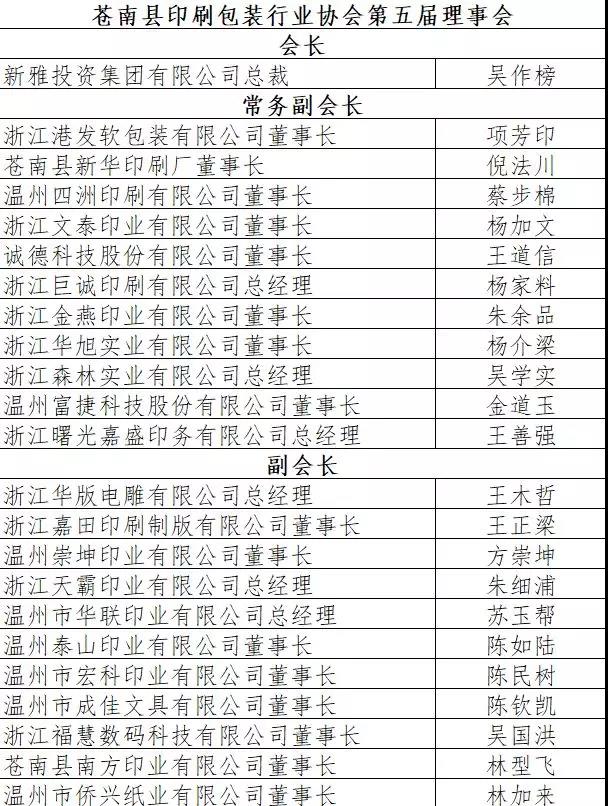 | 苍南县印刷包装行业协会第五届理事会 | |
|---|---|
| 会长 | |
| 新雅投资集团有限公司总裁 | 吴作榜 |
| 常务副会长 | |
| 浙江港发软包装有限公司董事长 | 项芳印 |
| 苍南县新华印刷厂董事长 | 倪法川 |
| 温州四洲印刷有限公司董事长 | 蔡步棉 |
| 浙江文泰印业有限公司董事长 | 杨加文 |
| 诚德科技股份有限公司董事长 | 王道信 |
| 浙江巨诚印刷有限公司总经理 | 杨家料 |
| 浙江金燕印业有限公司董事长 | 朱余品 |
| 浙江华旭实业有限公司董事长 | 杨介梁 |
| 浙江森林实业有限公司总经理 | 吴学实 |
| 温州富捷科技股份有限公司董事长 | 金道玉 |
| 浙江曙光嘉盛印务有限公司总经理 | 王善强 |
| 副会长 | |
| 浙江华版电雕有限公司总经理 | 王木哲 |
| 浙江嘉田印刷制版有限公司董事长 | 王正梁 |
| 温州崇坤印业有限公司董事长 | 方崇坤 |
| 浙江天霸印业有限公司总经理 | 朱细浦 |
| 温州市华联印业有限公司总经理 | 苏玉帮 |
| 温州泰山印业有限公司董事长 | 陈如陆 |
| 温州市宏科印业有限公司董事长 | 陈民树 |
| 温州市成佳文具有限公司董事长 | 陈钦凯 |
| 浙江福慧数码科技有限公司董事长 | 吴国洪 |
| 苍南县南方印业有限公司董事长 | 林型飞 |
| 温州市侨兴纸业有限公司董事长 | 林加来 |